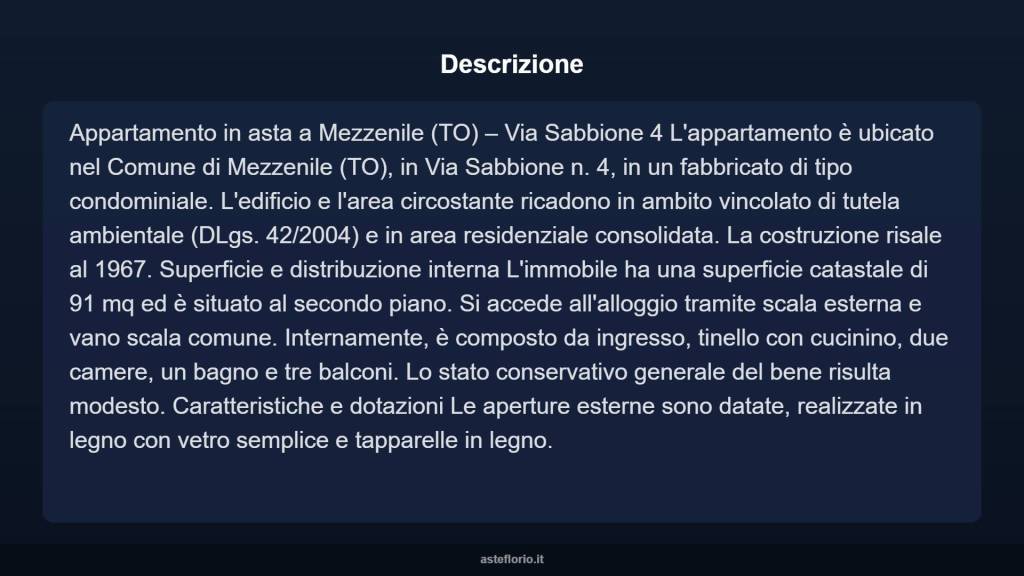 Descrizione

Appartamento in asta a Mezzenile (TO) – Via Sabbione 4 L'appartamento è ubicato nel Comune di Mezzenile (TO), in Via Sabbione n. 4, in un fabbricato di tipo condominiale. L'edificio e l'area circostante ricadono in ambito vincolato di tutela ambientale (DLgs. 42/2004) e in area residenziale consolidata. La costruzione risale al 1967. Superficie e distribuzione interna L'immobile ha una superficie catastale di 91 mq ed è situato al secondo piano. Si accede all'alloggio tramite scala esterna e vano scala comune. Internamente, è composto da ingresso, tinello con cucinino, due camere, un bagno e tre balconi. Lo stato conservativo generale del bene risulta modesto. Caratteristiche e dotazioni Le aperture esterne sono datate, realizzate in legno con vetro semplice e tapparelle in legno.

asteflorio.it